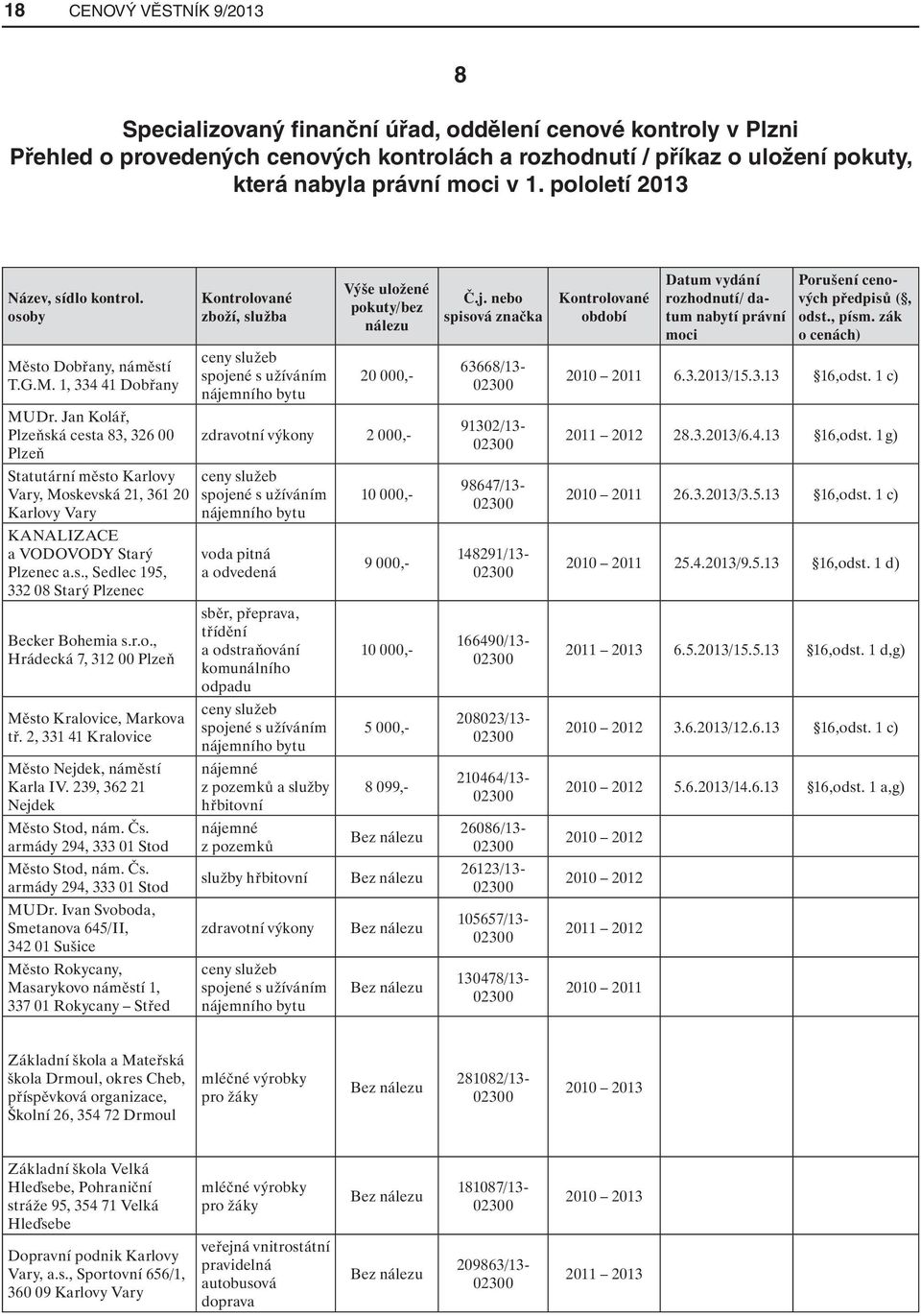 18 CENOVÝ VĚSTNÍK 9/2013

8

Specializovaný finanční úřad, oddělení cenové kontroly v Plzni
Přehled o provedených cenových kontrolách a rozhodnutí / příkaz o uložení pokuty, která nabyla právní moci v 1. pololetí 2013

| Název, sídlo kontrol. osoby | Kontrolované zboží, služba | Výše uložené pokuty/bez nálezu | Č.j. nebo spisová značka | Kontrolované období | Datum vydání rozhodnutí/ datum nabytí právní moci | Porušení cenových předpisů (§, odst., písm. zák o cenách) |
|---|---|---|---|---|---|---|
| Město Dobřany, náměstí T.G.M. 1, 334 41 Dobřany | ceny služeb spojené s užíváním nájemního bytu | 20 000,- | 63668/13-02300 | 2010 – 2011 | 6.3.2013/15.3.13 | §16,odst. 1 c) |
| MUDr. Jan Kolář, Plzeňská cesta 83, 326 00 Plzeň | zdravotní výkony | 2 000,- | 91302/13-02300 | 2011 – 2012 | 28.3.2013/6.4.13 | §16,odst. 1 g) |
| Statutární město Karlovy Vary, Moskevská 21, 361 20 Karlovy Vary | ceny služeb spojené s užíváním nájemního bytu | 10 000,- | 98647/13-02300 | 2010 – 2011 | 26.3.2013/3.5.13 | §16,odst. 1 c) |
| KANALIZACE a VODOVODY Starý Plzenec a.s., Sedlec 195, 332 08 Starý Plzenec | voda pitná a odvedená | 9 000,- | 148291/13-02300 | 2010 – 2011 | 25.4.2013/9.5.13 | §16,odst. 1 d) |
| Becker Bohemia s.r.o., Hrádecká 7, 312 00 Plzeň | sběr, přeprava, třídění a odstraňování komunálního odpadu | 10 000,- | 166490/13-02300 | 2011 – 2013 | 6.5.2013/15.5.13 | §16,odst. 1 d,g) |
| Město Kralovice, Markova tř. 2, 331 41 Kralovice | ceny služeb spojené s užíváním nájemního bytu | 5 000,- | 208023/13-02300 | 2010 – 2012 | 3.6.2013/12.6.13 | §16,odst. 1 c) |
| Město Nejdek, náměstí Karla IV. 239, 362 21 Nejdek | nájemné z pozemků a služby hřbitovní | 8 099,- | 210464/13-02300 | 2010 – 2012 | 5.6.2013/14.6.13 | §16,odst. 1 a,g) |
| Město Stod, nám. Čs. armády 294, 333 01 Stod | nájemné z pozemků | Bez nálezu | 26086/13-02300 | 2010 – 2012 | | |
| Město Stod, nám. Čs. armády 294, 333 01 Stod | služby hřbitovní | Bez nálezu | 26123/13-02300 | 2010 – 2012 | | |
| MUDr. Ivan Svoboda, Smetanova 645/II, 342 01 Sušice | zdravotní výkony | Bez nálezu | 105657/13-02300 | 2011 – 2012 | | |
| Město Rokycany, Masarykovo náměstí 1, 337 01 Rokycany – Střed | ceny služeb spojené s užíváním nájemního bytu | Bez nálezu | 130478/13-02300 | 2010 – 2011 | | |
| Základní škola a Mateřská škola Drmoul, okres Cheb, příspěvková organizace, Školní 26, 354 72 Drmoul | mléčné výrobky pro žáky | Bez nálezu | 281082/13-02300 | 2010 – 2013 | | |
| Základní škola Velká Hleďsebe, Pohraniční stráže 95, 354 71 Velká Hleďsebe | mléčné výrobky pro žáky | Bez nálezu | 181087/13-02300 | 2010 – 2013 | | |
| Dopravní podnik Karlovy Vary, a.s., Sportovní 656/1, 360 09 Karlovy Vary | veřejná vnitrostátní pravidelná autobusová doprava | Bez nálezu | 209863/13-02300 | 2011 – 2013 | | |